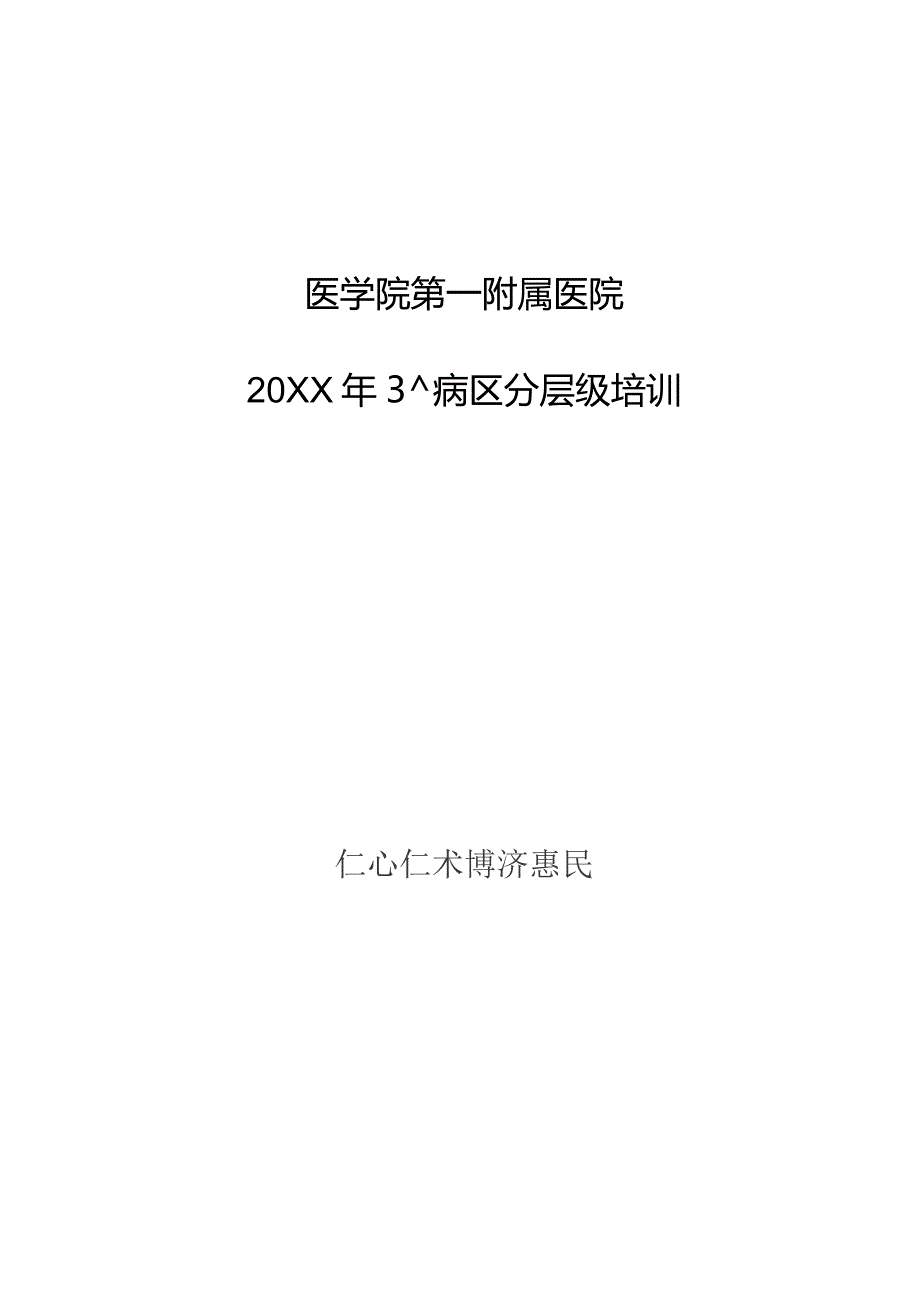 医学院第一附属医院

20XX年3^病区分层级培训

仁心仁术博济惠民